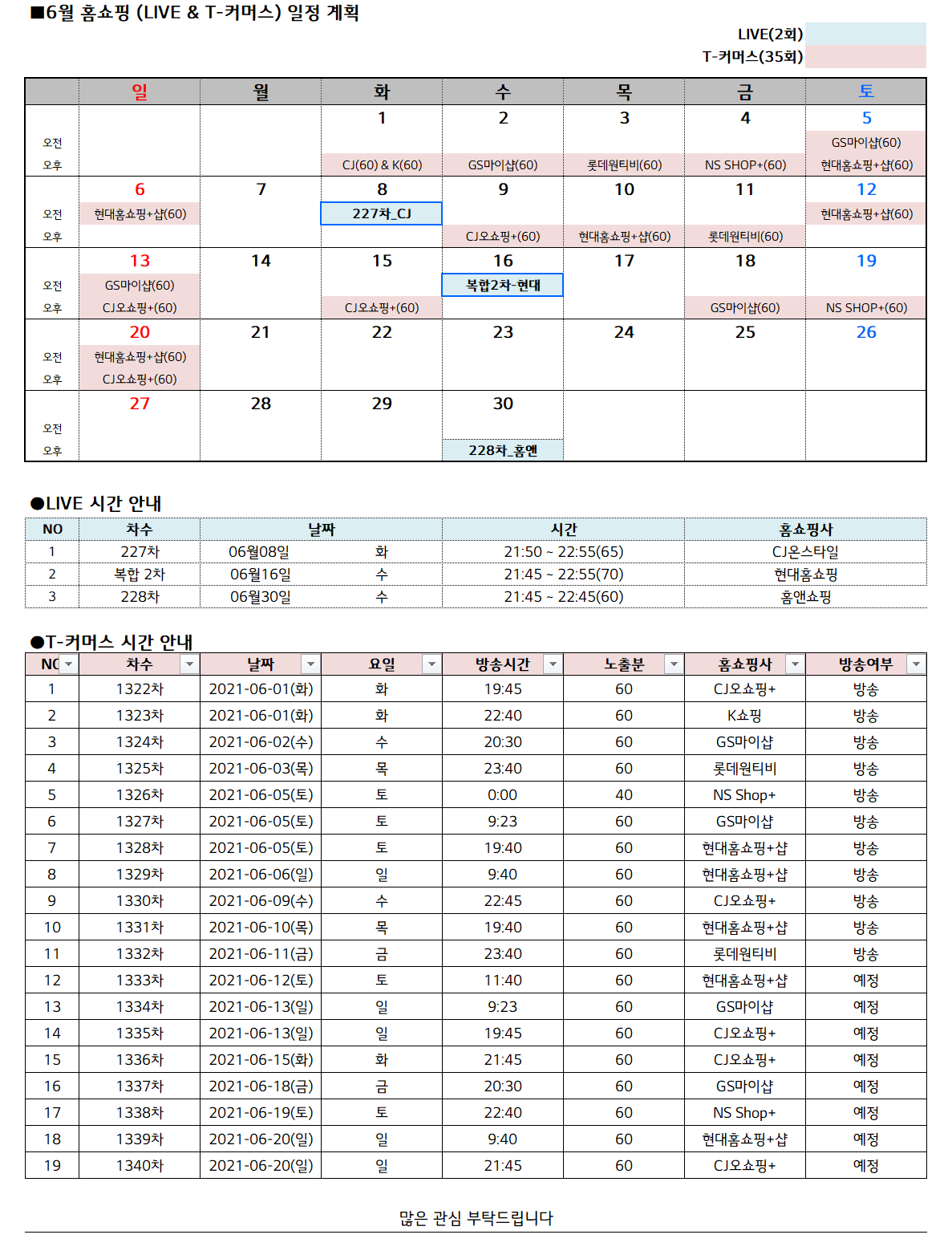 ■6월 홈쇼핑 (LIVE & T-커머스) 일정 계획

LIVE(2회)
T-커머스(35회)

| | 일 | 월 | 화 | 수 | 목 | 금 | 토 |
|---|---|---|---|---|---|---|---|
| | | | 1 | 2 | 3 | 4 | 5 |
| 오전 | | | | | | | GS마이샵(60) |
| 오후 | | | CJ(60) & K(60) | GS마이샵(60) | 롯데원티비(60) | NS SHOP+(60) | 현대홈쇼핑+샵(60) |
| | 6 | 7 | 8 | 9 | 10 | 11 | 12 |
| 오전 | 현대홈쇼핑+샵(60) | | 227차_CJ | | | | 현대홈쇼핑+샵(60) |
| 오후 | | | | CJ오쇼핑+(60) | 현대홈쇼핑+샵(60) | 롯데원티비(60) | |
| | 13 | 14 | 15 | 16 | 17 | 18 | 19 |
| 오전 | GS마이샵(60) | | | 복합2차-현대 | | | |
| 오후 | CJ오쇼핑+(60) | | CJ오쇼핑+(60) | | | GS마이샵(60) | NS SHOP+(60) |
| | 20 | 21 | 22 | 23 | 24 | 25 | 26 |
| 오전 | 현대홈쇼핑+샵(60) | | | | | | |
| 오후 | CJ오쇼핑+(60) | | | | | | |
| | 27 | 28 | 29 | 30 | | | |
| 오전 | | | | | | | |
| 오후 | | | | 228차_홈앤 | | | |

●LIVE 시간 안내

| NO | 차수 | 날짜 | | 시간 | 홈쇼핑사 |
|---|---|---|---|---|---|
| 1 | 227차 | 06월08일 | 화 | 21:50 ~ 22:55(65) | CJ온스타일 |
| 2 | 복합 2차 | 06월16일 | 수 | 21:45 ~ 22:55(70) | 현대홈쇼핑 |
| 3 | 228차 | 06월30일 | 수 | 21:45 ~ 22:45(60) | 홈앤쇼핑 |

●T-커머스 시간 안내

| NO | 차수 | 날짜 | 요일 | 방송시간 | 노출분 | 홈쇼핑사 | 방송여부 |
|---|---|---|---|---|---|---|---|
| 1 | 1322차 | 2021-06-01(화) | 화 | 19:45 | 60 | CJ오쇼핑+ | 방송 |
| 2 | 1323차 | 2021-06-01(화) | 화 | 22:40 | 60 | K쇼핑 | 방송 |
| 3 | 1324차 | 2021-06-02(수) | 수 | 20:30 | 60 | GS마이샵 | 방송 |
| 4 | 1325차 | 2021-06-03(목) | 목 | 23:40 | 60 | 롯데원티비 | 방송 |
| 5 | 1326차 | 2021-06-05(토) | 토 | 0:00 | 40 | NS Shop+ | 방송 |
| 6 | 1327차 | 2021-06-05(토) | 토 | 9:23 | 60 | GS마이샵 | 방송 |
| 7 | 1328차 | 2021-06-05(토) | 토 | 19:40 | 60 | 현대홈쇼핑+샵 | 방송 |
| 8 | 1329차 | 2021-06-06(일) | 일 | 9:40 | 60 | 현대홈쇼핑+샵 | 방송 |
| 9 | 1330차 | 2021-06-09(수) | 수 | 22:45 | 60 | CJ오쇼핑+ | 방송 |
| 10 | 1331차 | 2021-06-10(목) | 목 | 19:40 | 60 | 현대홈쇼핑+샵 | 방송 |
| 11 | 1332차 | 2021-06-11(금) | 금 | 23:40 | 60 | 롯데원티비 | 방송 |
| 12 | 1333차 | 2021-06-12(토) | 토 | 11:40 | 60 | 현대홈쇼핑+샵 | 예정 |
| 13 | 1334차 | 2021-06-13(일) | 일 | 9:23 | 60 | GS마이샵 | 예정 |
| 14 | 1335차 | 2021-06-13(일) | 일 | 19:45 | 60 | CJ오쇼핑+ | 예정 |
| 15 | 1336차 | 2021-06-15(화) | 화 | 21:45 | 60 | CJ오쇼핑+ | 예정 |
| 16 | 1337차 | 2021-06-18(금) | 금 | 20:30 | 60 | GS마이샵 | 예정 |
| 17 | 1338차 | 2021-06-19(토) | 토 | 22:40 | 60 | NS Shop+ | 예정 |
| 18 | 1339차 | 2021-06-20(일) | 일 | 9:40 | 60 | 현대홈쇼핑+샵 | 예정 |
| 19 | 1340차 | 2021-06-20(일) | 일 | 21:45 | 60 | CJ오쇼핑+ | 예정 |

많은 관심 부탁드립니다